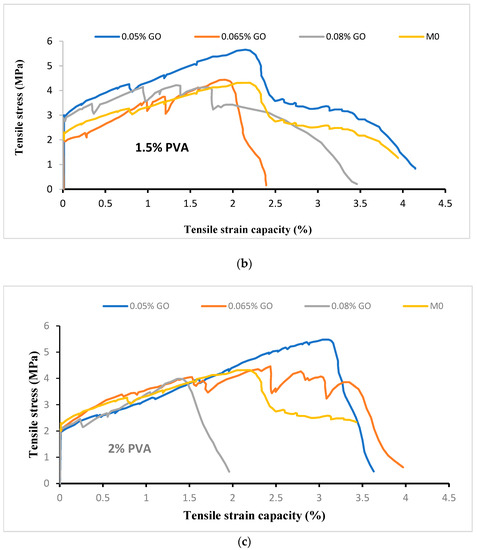 0.05% GO
0.065% GO
0.08% GO
M0

Tensile stress (MPa)

6
5
4
3
2
1
0

1.5% PVA

0
0.5
1
1.5
2
2.5
3
3.5
4
4.5

Tensile strain capacity (%)

(b)

0.05% GO
0.065% GO
0.08% GO
M0

Tensile stress (MPa)

6
5
4
3
2
1
0

2% PVA

0
0.5
1
1.5
2
2.5
3
3.5
4
4.5

Tensile strain capacity (%)

(c)